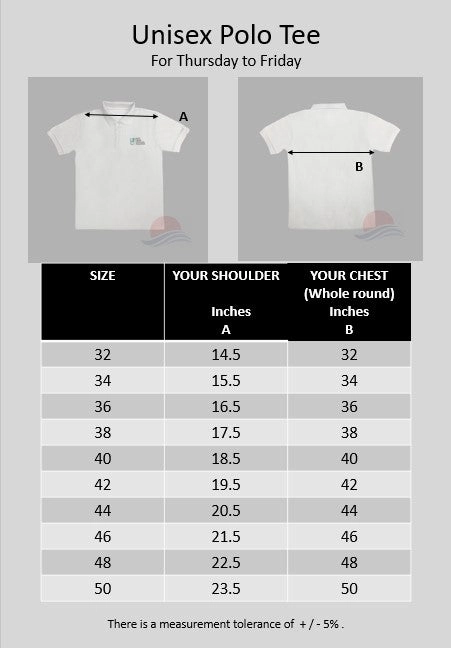 Unisex Polo Tee
For Thursday to Friday

A

B

| SIZE | YOUR SHOULDER Inches A | YOUR CHEST (Whole round) Inches B |
|---|---|---|
| 32 | 14.5 | 32 |
| 34 | 15.5 | 34 |
| 36 | 16.5 | 36 |
| 38 | 17.5 | 38 |
| 40 | 18.5 | 40 |
| 42 | 19.5 | 42 |
| 44 | 20.5 | 44 |
| 46 | 21.5 | 46 |
| 48 | 22.5 | 48 |
| 50 | 23.5 | 50 |

There is a measurement tolerance of + / - 5% .